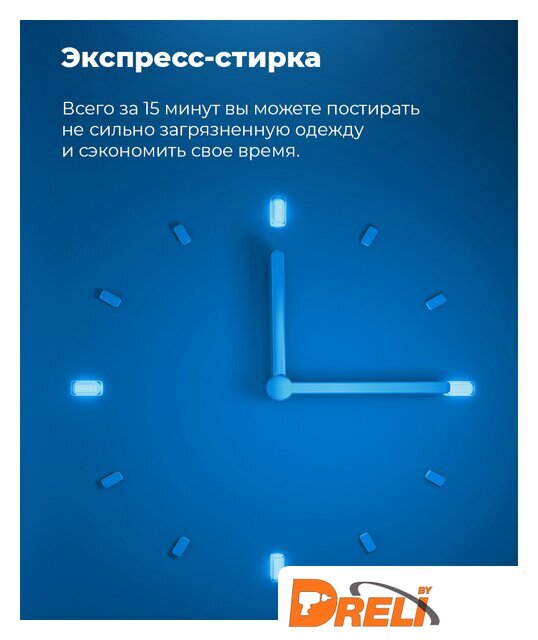 Экспресс-стирка

Всего за 15 минут вы можете постирать не сильно загрязненную одежду и сэкономить свое время.

DRELI BY